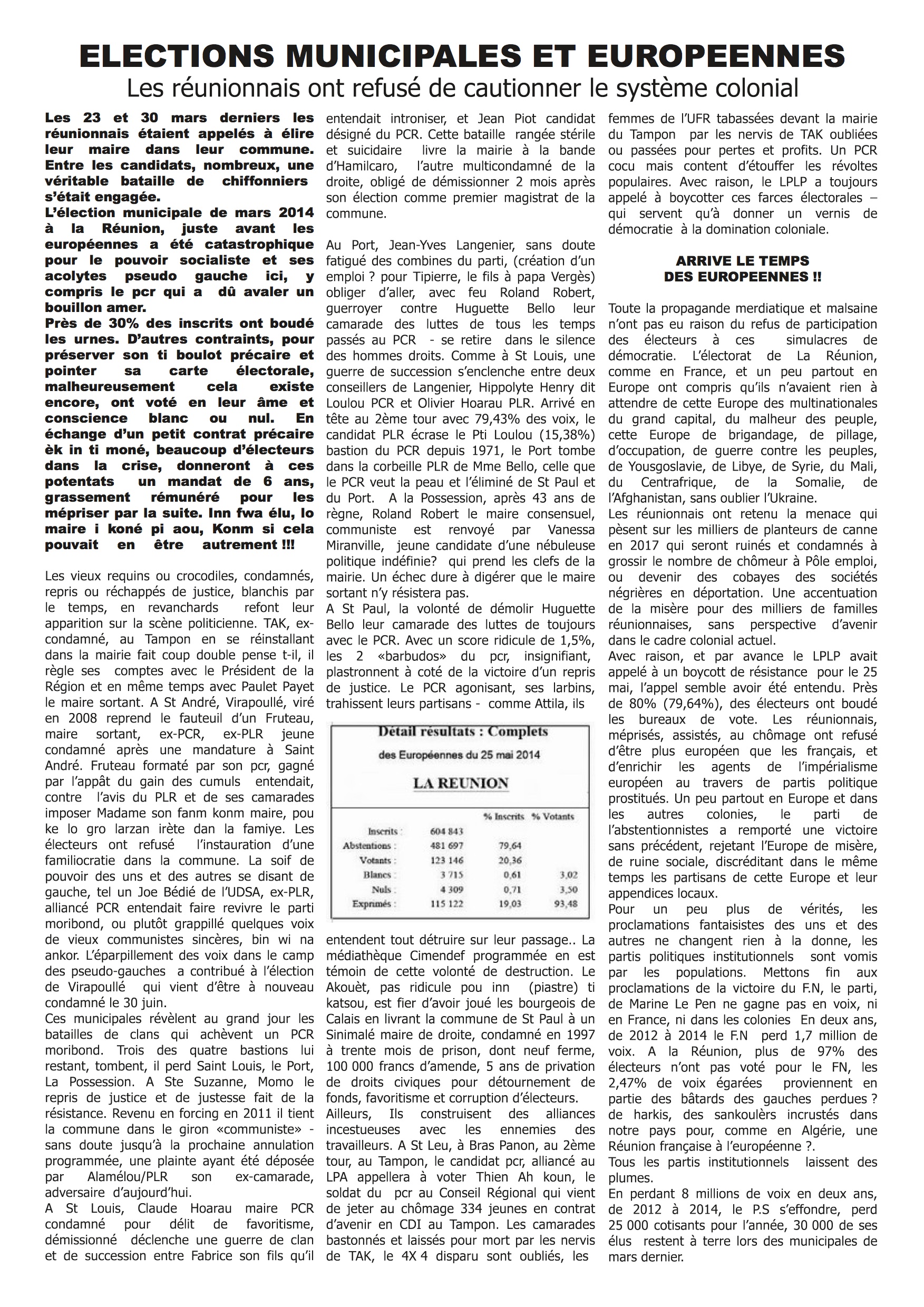 ELECTIONS MUNICIPALES ET EUROPEENNES
Les réunionnais ont refusé de cautionner le système colonial

Les 23 et 30 mars derniers les réunionnais étaient appelés à élire leur maire dans leur commune. Entre les candidats, nombreux, une véritable bataille de chiffonniers s'était engagée.
L'élection municipale de mars 2014 à la Réunion, juste avant les européennes a été catastrophique pour le pouvoir socialiste et ses acolytes pseudo gauche ici, y compris le pcr qui a dû avaler un bouillon amer.
Près de 30% des inscrits ont boudé les urnes. D'autres contraints, pour préserver son ti boulot précaire et pointer sa carte électorale, malheureusement cela existe encore, ont voté en leur âme et conscience blanc ou nul. En échange d'un petit contrat précaire èk in ti moné, beaucoup d'électeurs dans la crise, donneront à ces potentats un mandat de 6 ans, grassement rémunéré pour les mépriser par la suite. Inn fwa élu, lo maire i koné pi aou, Konm si cela pouvait en être autrement !!!

Les vieux requins ou crocodiles, condamnés, repris ou réchappés de justice, blanchis par le temps, en revanchards refont leur apparition sur la scène politicienne. TAK, ex-condamné, au Tampon en se réinstallant dans la mairie fait coup double pense t-il, il règle ses comptes avec le Président de la Région et en même temps avec Paulet Payet le maire sortant. A St André, Virapoullé, viré en 2008 reprend le fauteuil d'un Fruteau, maire sortant, ex-PCR, ex-PLR jeune condamné après une mandature à Saint André. Fruteau formaté par son pcr, gagné par l'appât du gain des cumuls entendait, contre l'avis du PLR et de ses camarades imposer Madame son fanm konm maire, pou ke lo gro larzan irète dan la famiye. Les électeurs ont refusé l'instauration d'une familiocratie dans la commune. La soif de pouvoir des uns et des autres se disant de gauche, tel un Joe Bédié de l'UDSA, ex-PLR, alliancé PCR entendait faire revivre le parti moribond, ou plutôt grappillé quelques voix de vieux communistes sincères, bin wi na ankor. L'éparpillement des voix dans le camp des pseudo-gauches a contribué à l'élection de Virapoullé qui vient d'être à nouveau condamné le 30 juin.
Ces municipales révèlent au grand jour les batailles de clans qui achèvent un PCR moribond. Trois des quatre bastions lui restant, tombent, il perd Saint Louis, le Port, La Possession. A Ste Suzanne, Momo le repris de justice et de justesse fait de la résistance. Revenu en forcing en 2011 il tient la commune dans le giron «communiste» - sans doute jusqu'à la prochaine annulation programmée, une plainte ayant été déposée par Alamélou/PLR son ex-camarade, adversaire d'aujourd'hui.
A St Louis, Claude Hoarau maire PCR condamné pour délit de favoritisme, démissionné déclenche une guerre de clan et de succession entre Fabrice son fils qu'il entendait introniser, et Jean Piot candidat désigné du PCR. Cette bataille rangée stérile et suicidaire livre la mairie à la bande d'Hamilcaro, l'autre multicondamné de la droite, obligé de démissionner 2 mois après son élection comme premier magistrat de la commune.

Au Port, Jean-Yves Langenier, sans doute fatigué des combines du parti, (création d'un emploi ? pour Tipierre, le fils à papa Vergès) obliger d'aller, avec feu Roland Robert, guerroyer contre Huguette Bello leur camarade des luttes de tous les temps passés au PCR - se retire dans le silence des hommes droits. Comme à St Louis, une guerre de succession s'enclenche entre deux conseillers de Langenier, Hippolyte Henry dit Loulou PCR et Olivier Hoarau PLR. Arrivé en tête au 2ème tour avec 79,43% des voix, le candidat PLR écrase le Pti Loulou (15,38%) bastion du PCR depuis 1971, le Port tombe dans la corbeille PLR de Mme Bello, celle que le PCR veut la peau et l'éliminé de St Paul et du Port. A la Possession, après 43 ans de règne, Roland Robert le maire consensuel, communiste est renvoyé par Vanessa Miranville, jeune candidate d'une nébuleuse politique indéfinie? qui prend les clefs de la mairie. Un échec dure à digérer que le maire sortant n'y résistera pas.
A St Paul, la volonté de démolir Huguette Bello leur camarade des luttes de toujours avec le PCR. Avec un score ridicule de 1,5%, les 2 «barbudos» du pcr, insignifiant, plastronnent à coté de la victoire d'un repris de justice. Le PCR agonisant, ses larbins, trahissent leurs partisans - comme Attila, ils

Détail résultats : Complets
des Européennes du 25 mai 2014
LA REUNION

| | | % Inscrits | % Votants |
|---|---|---|---|
| Inscrits : | 604 843 | | |
| Abstentions : | 481 697 | 79,64 | |
| Votants : | 123 146 | 20,36 | |
| Blancs : | 3 715 | 0,61 | 3,02 |
| Nuls : | 4 309 | 0,71 | 3,50 |
| Exprimés : | 115 122 | 19,03 | 93,48 |

entendent tout détruire sur leur passage.. La médiathèque Cimendef programmée en est témoin de cette volonté de destruction. Le Akouèt, pas ridicule pou inn (piastre) ti katsou, est fier d'avoir joué les bourgeois de Calais en livrant la commune de St Paul à un Sinimalé maire de droite, condamné en 1997 à trente mois de prison, dont neuf ferme, 100 000 francs d'amende, 5 ans de privation de droits civiques pour détournement de fonds, favoritisme et corruption d'électeurs.
Ailleurs, Ils construisent des alliances incestueuses avec les ennemies des travailleurs. A St Leu, à Bras Panon, au 2ème tour, au Tampon, le candidat pcr, alliancé au LPA appellera à voter Thien Ah koun, le soldat du pcr au Conseil Régional qui vient de jeter au chômage 334 jeunes en contrat d'avenir en CDI au Tampon. Les camarades bastonnés et laissés pour mort par les nervis de TAK, le 4X 4 disparu sont oubliés, les femmes de l'UFR tabassées devant la mairie du Tampon par les nervis de TAK oubliées ou passées pour pertes et profits. Un PCR cocu mais content d'étouffer les révoltes populaires. Avec raison, le LPLP a toujours appelé à boycotter ces farces électorales – qui servent qu'à donner un vernis de démocratie à la domination coloniale.

ARRIVE LE TEMPS DES EUROPEENNES !!

Toute la propagande merdiatique et malsaine n'ont pas eu raison du refus de participation des électeurs à ces simulacres de démocratie. L'électorat de La Réunion, comme en France, et un peu partout en Europe ont compris qu'ils n'avaient rien à attendre de cette Europe des multinationales du grand capital, du malheur des peuple, cette Europe de brigandage, de pillage, d'occupation, de guerre contre les peuples, de Yousgoslavie, de Libye, de Syrie, du Mali, du Centrafrique, de la Somalie, de l'Afghanistan, sans oublier l'Ukraine.
Les réunionnais ont retenu la menace qui pèsent sur les milliers de planteurs de canne en 2017 qui seront ruinés et condamnés à grossir le nombre de chômeur à Pôle emploi, ou devenir des cobayes des sociétés négrières en déportation. Une accentuation de la misère pour des milliers de familles réunionnaises, sans perspective d'avenir dans le cadre colonial actuel.
Avec raison, et par avance le LPLP avait appelé à un boycott de résistance pour le 25 mai, l'appel semble avoir été entendu. Près de 80% (79,64%), des électeurs ont boudé les bureaux de vote. Les réunionnais, méprisés, assistés, au chômage ont refusé d'être plus européen que les français, et d'enrichir les agents de l'impérialisme européen au travers de partis politique prostitués. Un peu partout en Europe et dans les autres colonies, le parti de l'abstentionnistes a remporté une victoire sans précédent, rejetant l'Europe de misère, de ruine sociale, discréditant dans le même temps les partisans de cette Europe et leur appendices locaux.
Pour un peu plus de vérités, les proclamations fantaisistes des uns et des autres ne changent rien à la donne, les partis politiques institutionnels sont vomis par les populations. Mettons fin aux proclamations de la victoire du F.N, le parti, de Marine Le Pen ne gagne pas en voix, ni en France, ni dans les colonies En deux ans, de 2012 à 2014 le F.N perd 1,7 million de voix. A la Réunion, plus de 97% des électeurs n'ont pas voté pour le FN, les 2,47% de voix égarées proviennent en partie des bâtards des gauches perdues ? de harkis, des sankoulèrs incrustés dans notre pays pour, comme en Algérie, une Réunion française à l'européenne ?.
Tous les partis institutionnels laissent des plumes.
En perdant 8 millions de voix en deux ans, de 2012 à 2014, le P.S s'effondre, perd 25 000 cotisants pour l'année, 30 000 de ses élus restent à terre lors des municipales de mars dernier.